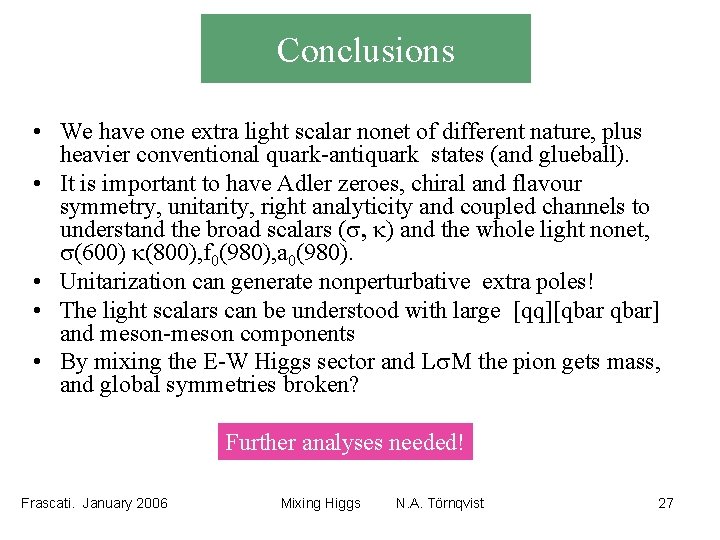 Conclusions

• We have one extra light scalar nonet of different nature, plus heavier conventional quark-antiquark states (and glueball).
• It is important to have Adler zeroes, chiral and flavour symmetry, unitarity, right analyticity and coupled channels to understand the broad scalars ($\sigma$, $\kappa$) and the whole light nonet, $\sigma(600)$ $\kappa(800)$,$f_0(980)$,$a_0(980)$.
• Unitarization can generate nonperturbative extra poles!
• The light scalars can be understood with large [qq][qbar qbar] and meson-meson components
• By mixing the E-W Higgs sector and L$\sigma$M the pion gets mass, and global symmetries broken?

Further analyses needed!

Frascati. January 2006 Mixing Higgs N.A. Törnqvist 27